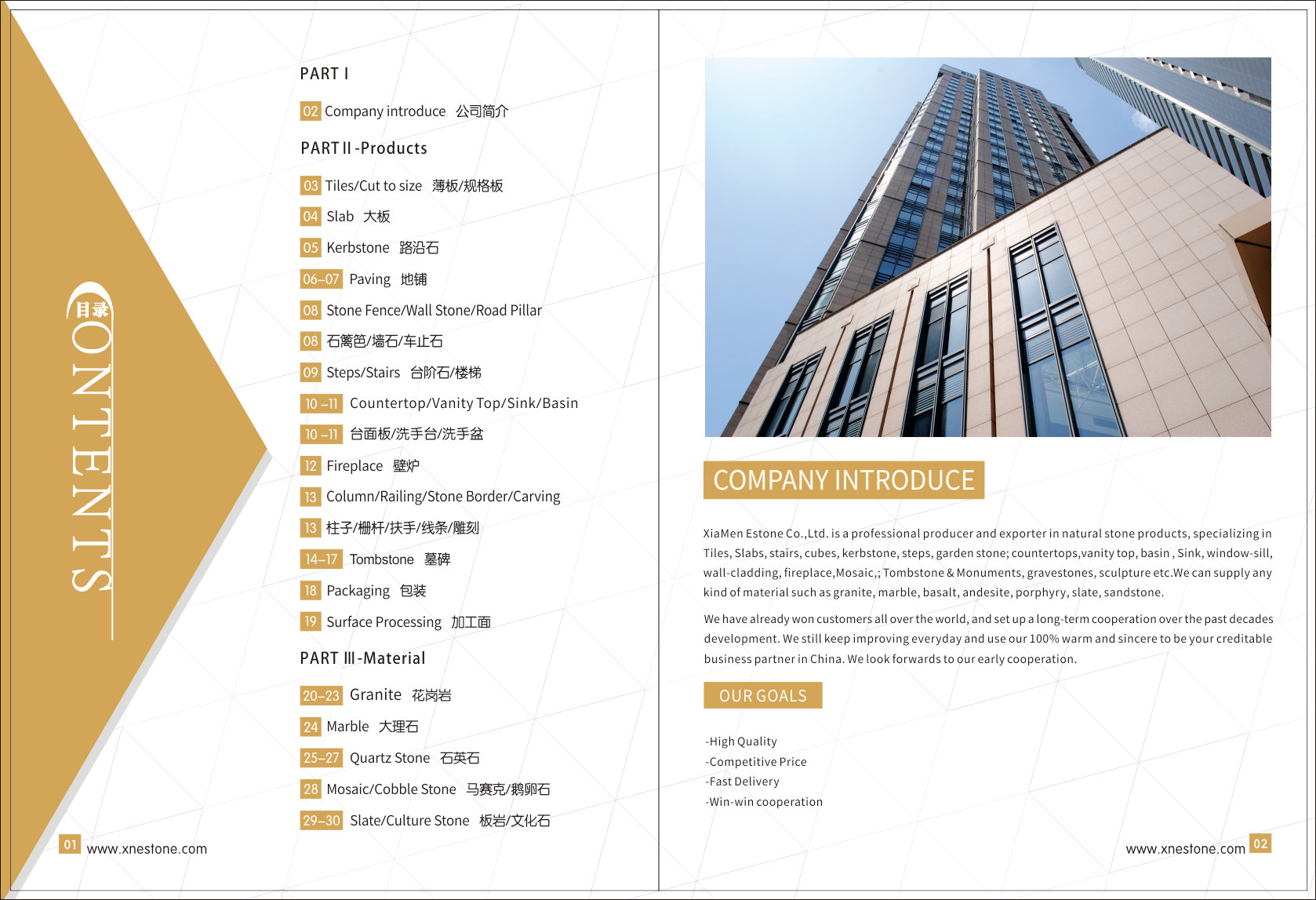 目录
CONTENTS

PART I

02 Company introduce 公司简介

PART II -Products

03 Tiles/Cut to size 薄板/规格板
04 Slab 大板
05 Kerbstone 路沿石
06–07 Paving 地铺
08 Stone Fence/Wall Stone/Road Pillar
08 石篱笆/墙石/车止石
09 Steps/Stairs 台阶石/楼梯
10 –11 Countertop/Vanity Top/Sink/Basin
10 –11 台面板/洗手台/洗手盆
12 Fireplace 壁炉
13 Column/Railing/Stone Border/Carving
13 柱子/栅杆/扶手/线条/雕刻
14–17 Tombstone 墓碑
18 Packaging 包装
19 Surface Processing 加工面

PART III -Material

20–23 Granite 花岗岩
24 Marble 大理石
25–27 Quartz Stone 石英石
28 Mosaic/Cobble Stone 马赛克/鹅卵石
29–30 Slate/Culture Stone 板岩/文化石

01 www.xnestone.com

COMPANY INTRODUCE

XiaMen Estone Co.,Ltd. is a professional producer and exporter in natural stone products, specializing in Tiles, Slabs, stairs, cubes, kerbstone, steps, garden stone; countertops,vanity top, basin , Sink, window-sill, wall-cladding, fireplace,Mosaic,; Tombstone & Monuments, gravestones, sculpture etc.We can supply any kind of material such as granite, marble, basalt, andesite, porphyry, slate, sandstone.

We have already won customers all over the world, and set up a long-term cooperation over the past decades development. We still keep improving everyday and use our 100% warm and sincere to be your creditable business partner in China. We look forwards to our early cooperation.

OUR GOALS

-High Quality
-Competitive Price
-Fast Delivery
-Win-win cooperation

www.xnestone.com 02